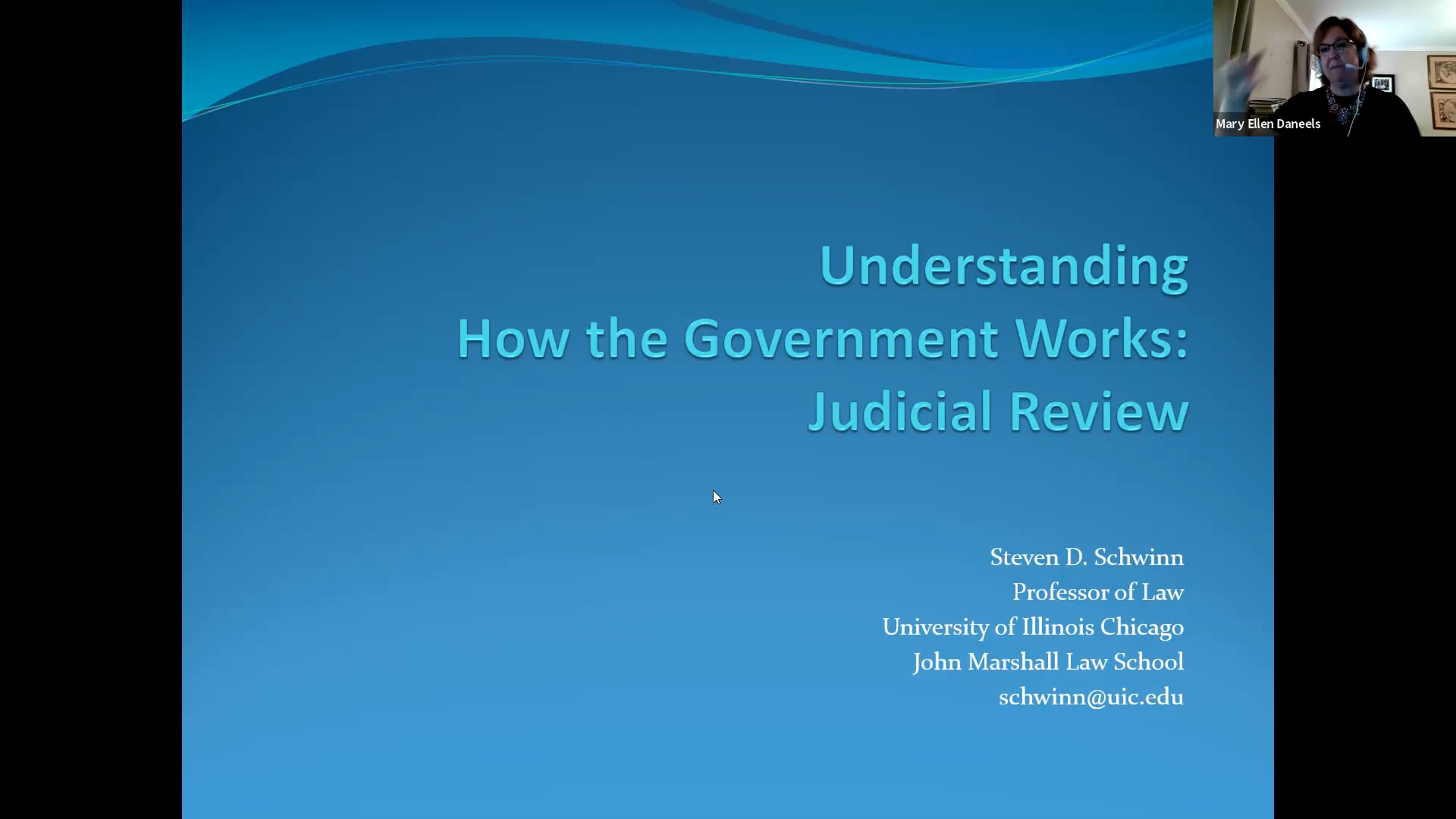 Mary Ellen Daneels

Understanding
How the Government Works:
Judicial Review

Steven D. Schwinn
Professor of Law
University of Illinois Chicago
John Marshall Law School
schwinn@uic.edu